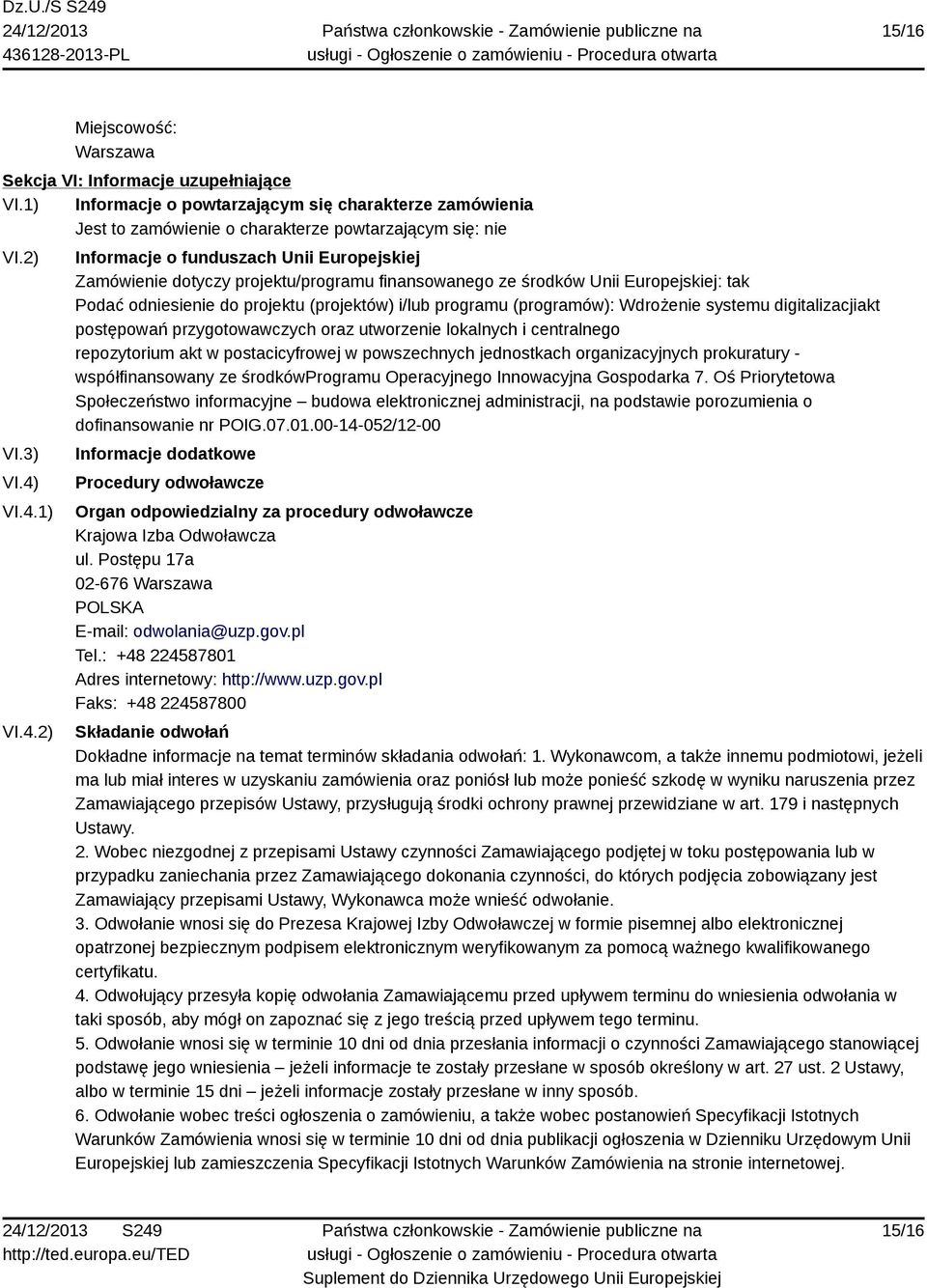 Dz.U./S S249
24/12/2013
436128-2013-PL

Państwa członkowskie - Zamówienie publiczne na usługi - Ogłoszenie o zamówieniu - Procedura otwarta

15/16

Miejscowość:
Warszawa

Sekcja VI: Informacje uzupełniające

VI.1) Informacje o powtarzającym się charakterze zamówienia
Jest to zamówienie o charakterze powtarzającym się: nie

VI.2) Informacje o funduszach Unii Europejskiej
Zamówienie dotyczy projektu/programu finansowanego ze środków Unii Europejskiej: tak
Podać odniesienie do projektu (projektów) i/lub programu (programów): Wdrożenie systemu digitalizacjiakt postępowań przygotowawczych oraz utworzenie lokalnych i centralnego repozytorium akt w postacicyfrowej w powszechnych jednostkach organizacyjnych prokuratury - współfinansowany ze środkówProgramu Operacyjnego Innowacyjna Gospodarka 7. Oś Priorytetowa Społeczeństwo informacyjne – budowa elektronicznej administracji, na podstawie porozumienia o dofinansowanie nr POIG.07.01.00-14-052/12-00

VI.3) Informacje dodatkowe

VI.4) Procedury odwoławcze

VI.4.1) Organ odpowiedzialny za procedury odwoławcze
Krajowa Izba Odwoławcza
ul. Postępu 17a
02-676 Warszawa
POLSKA
E-mail: odwolania@uzp.gov.pl
Tel.: +48 224587801
Adres internetowy: http://www.uzp.gov.pl
Faks: +48 224587800

VI.4.2) Składanie odwołań
Dokładne informacje na temat terminów składania odwołań: 1. Wykonawcom, a także innemu podmiotowi, jeżeli ma lub miał interes w uzyskaniu zamówienia oraz poniósł lub może ponieść szkodę w wyniku naruszenia przez Zamawiającego przepisów Ustawy, przysługują środki ochrony prawnej przewidziane w art. 179 i następnych Ustawy.
2. Wobec niezgodnej z przepisami Ustawy czynności Zamawiającego podjętej w toku postępowania lub w przypadku zaniechania przez Zamawiającego dokonania czynności, do których podjęcia zobowiązany jest Zamawiający przepisami Ustawy, Wykonawca może wnieść odwołanie.
3. Odwołanie wnosi się do Prezesa Krajowej Izby Odwoławczej w formie pisemnej albo elektronicznej opatrzonej bezpiecznym podpisem elektronicznym weryfikowanym za pomocą ważnego kwalifikowanego certyfikatu.
4. Odwołujący przesyła kopię odwołania Zamawiającemu przed upływem terminu do wniesienia odwołania w taki sposób, aby mógł on zapoznać się z jego treścią przed upływem tego terminu.
5. Odwołanie wnosi się w terminie 10 dni od dnia przesłania informacji o czynności Zamawiającego stanowiącej podstawę jego wniesienia – jeżeli informacje te zostały przesłane w sposób określony w art. 27 ust. 2 Ustawy, albo w terminie 15 dni – jeżeli informacje zostały przesłane w inny sposób.
6. Odwołanie wobec treści ogłoszenia o zamówieniu, a także wobec postanowień Specyfikacji Istotnych Warunków Zamówienia wnosi się w terminie 10 dni od dnia publikacji ogłoszenia w Dzienniku Urzędowym Unii Europejskiej lub zamieszczenia Specyfikacji Istotnych Warunków Zamówienia na stronie internetowej.

24/12/2013 S249
http://ted.europa.eu/TED

Państwa członkowskie - Zamówienie publiczne na usługi - Ogłoszenie o zamówieniu - Procedura otwarta
Suplement do Dziennika Urzędowego Unii Europejskiej

15/16